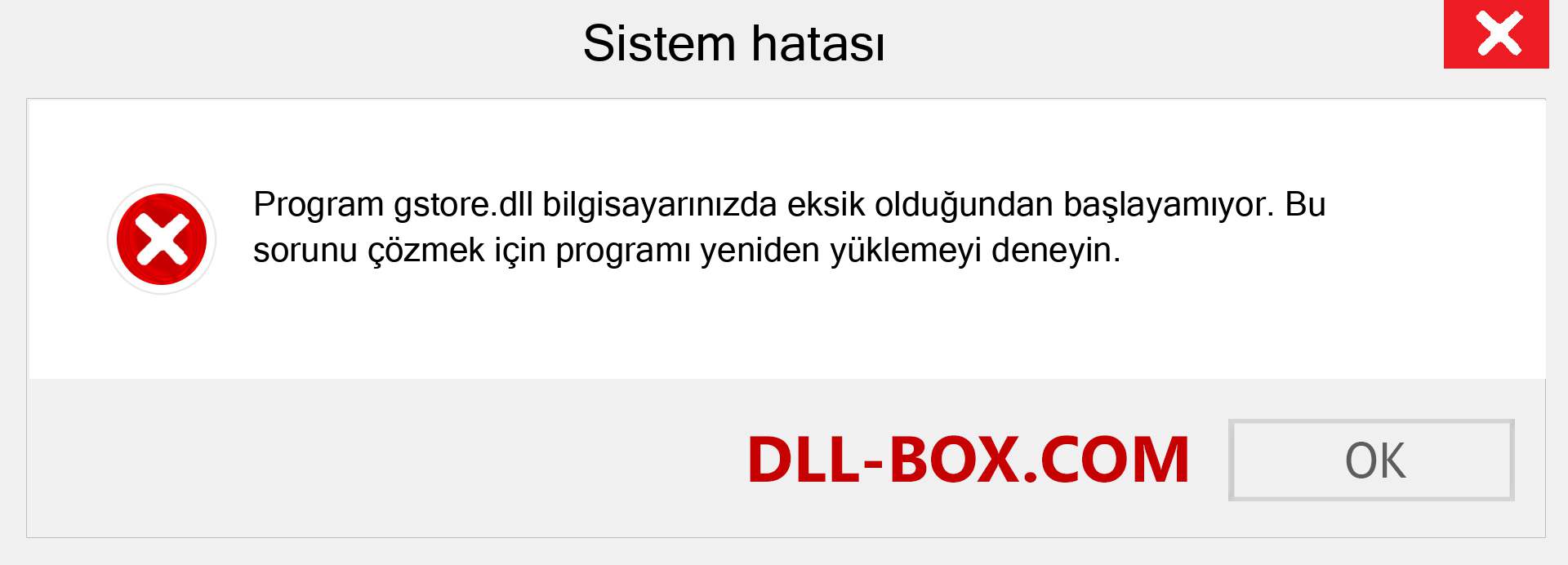 Sistem hatası

Program gstore.dll bilgisayarınızda eksik olduğundan başlayamıyor. Bu sorunu çözmek için programı yeniden yüklemeyi deneyin.

DLL-BOX.COM

OK